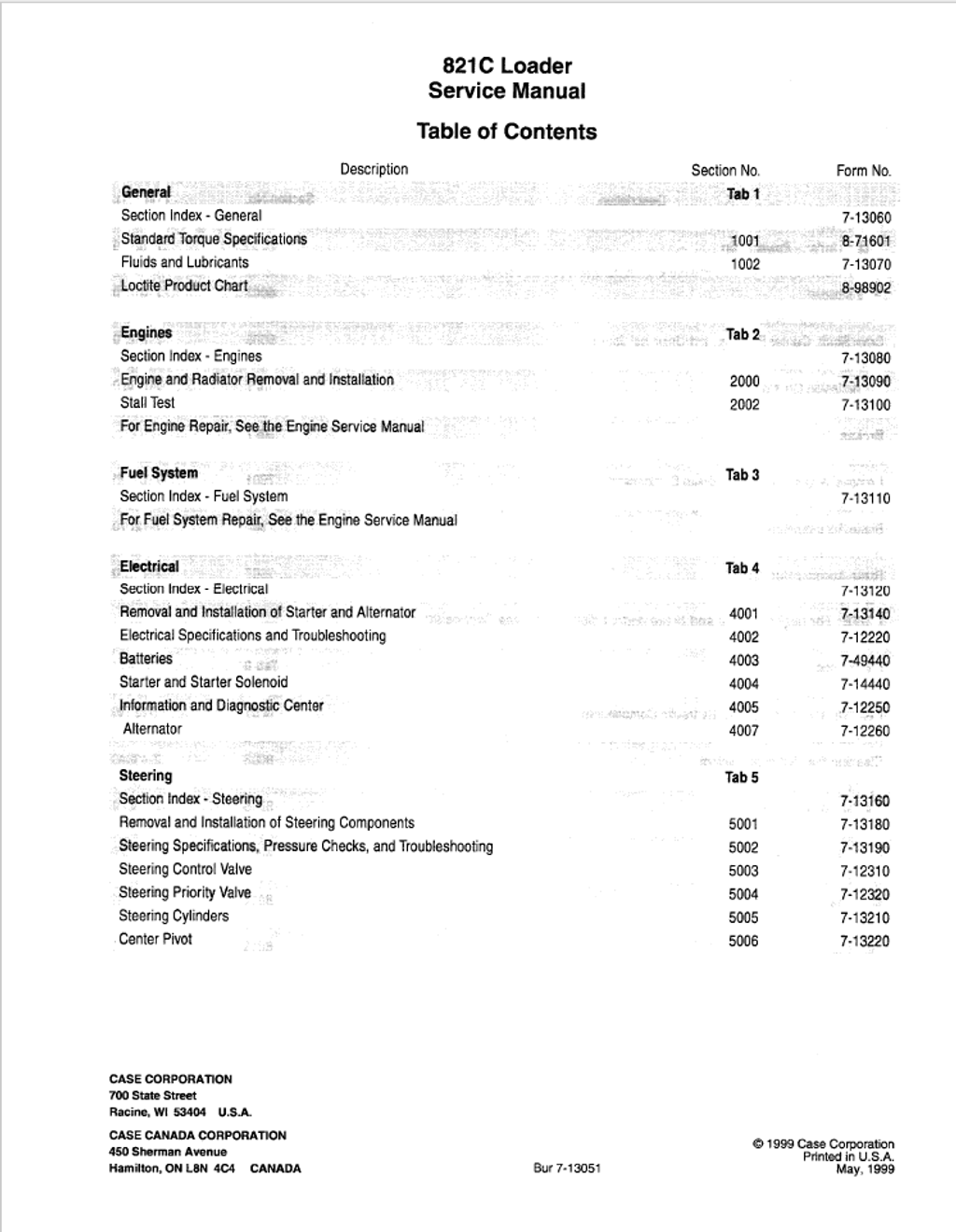 821C Loader
Service Manual

Table of Contents

| Description | Section No. | Form No. |
|---|---|---|
| General | Tab 1 | |
| Section Index - General | | 7-13060 |
| Standard Torque Specifications | 1001 | 8-71601 |
| Fluids and Lubricants | 1002 | 7-13070 |
| Loctite Product Chart | | 8-98902 |
| Engines | Tab 2 | |
| Section Index - Engines | | 7-13080 |
| Engine and Radiator Removal and Installation | 2000 | 7-13090 |
| Stall Test | 2002 | 7-13100 |
| For Engine Repair, See the Engine Service Manual | | |
| Fuel System | Tab 3 | |
| Section Index - Fuel System | | 7-13110 |
| For Fuel System Repair, See the Engine Service Manual | | |
| Electrical | Tab 4 | |
| Section Index - Electrical | | 7-13120 |
| Removal and Installation of Starter and Alternator | 4001 | 7-13140 |
| Electrical Specifications and Troubleshooting | 4002 | 7-12220 |
| Batteries | 4003 | 7-49440 |
| Starter and Starter Solenoid | 4004 | 7-14440 |
| Information and Diagnostic Center | 4005 | 7-12250 |
| Alternator | 4007 | 7-12260 |
| Steering | Tab 5 | |
| Section Index - Steering | | 7-13160 |
| Removal and Installation of Steering Components | 5001 | 7-13180 |
| Steering Specifications, Pressure Checks, and Troubleshooting | 5002 | 7-13190 |
| Steering Control Valve | 5003 | 7-12310 |
| Steering Priority Valve | 5004 | 7-12320 |
| Steering Cylinders | 5005 | 7-13210 |
| Center Pivot | 5006 | 7-13220 |

CASE CORPORATION
700 State Street
Racine, WI 53404 U.S.A.

CASE CANADA CORPORATION
450 Sherman Avenue
Hamilton, ON L8N 4C4 CANADA

Bur 7-13051

© 1999 Case Corporation
Printed in U.S.A.
May, 1999